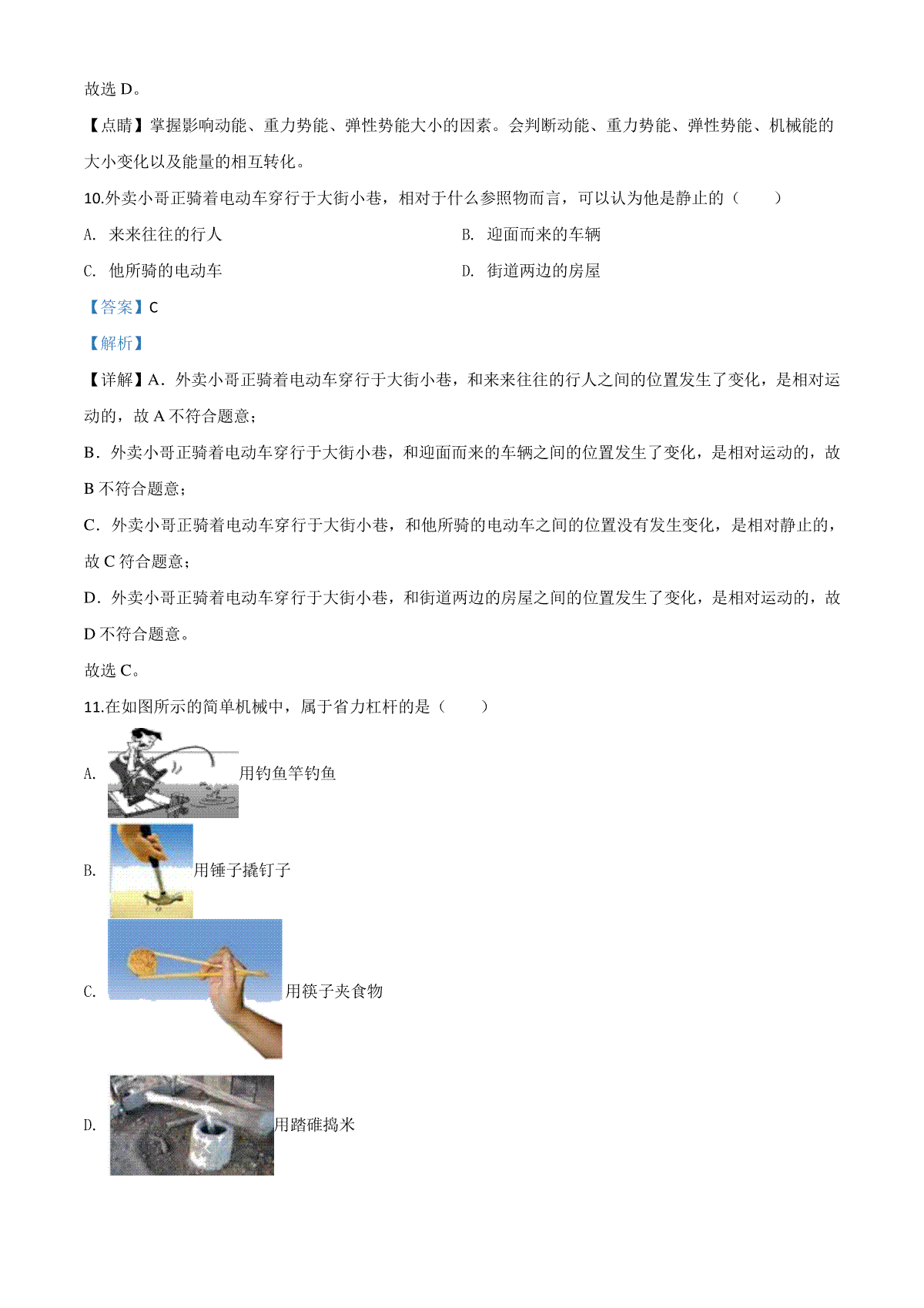 故选 D。

【点睛】掌握影响动能、重力势能、弹性势能大小的因素。会判断动能、重力势能、弹性势能、机械能的大小变化以及能量的相互转化。

10.外卖小哥正骑着电动车穿行于大街小巷，相对于什么参照物而言，可以认为他是静止的（　　）

A. 来来往往的行人

B. 迎面而来的车辆

C. 他所骑的电动车

D. 街道两边的房屋

【答案】C

【解析】

【详解】A．外卖小哥正骑着电动车穿行于大街小巷，和来来往往的行人之间的位置发生了变化，是相对运动的，故 A 不符合题意；

B．外卖小哥正骑着电动车穿行于大街小巷，和迎面而来的车辆之间的位置发生了变化，是相对运动的，故 B 不符合题意；

C．外卖小哥正骑着电动车穿行于大街小巷，和他所骑的电动车之间的位置没有发生变化，是相对静止的，故 C 符合题意；

D．外卖小哥正骑着电动车穿行于大街小巷，和街道两边的房屋之间的位置发生了变化，是相对运动的，故 D 不符合题意。

故选 C。

11.在如图所示的简单机械中，属于省力杠杆的是（　　）

A. 用钓鱼竿钓鱼

B. 用锤子撬钉子

C. 用筷子夹食物

D. 用踏碓捣米